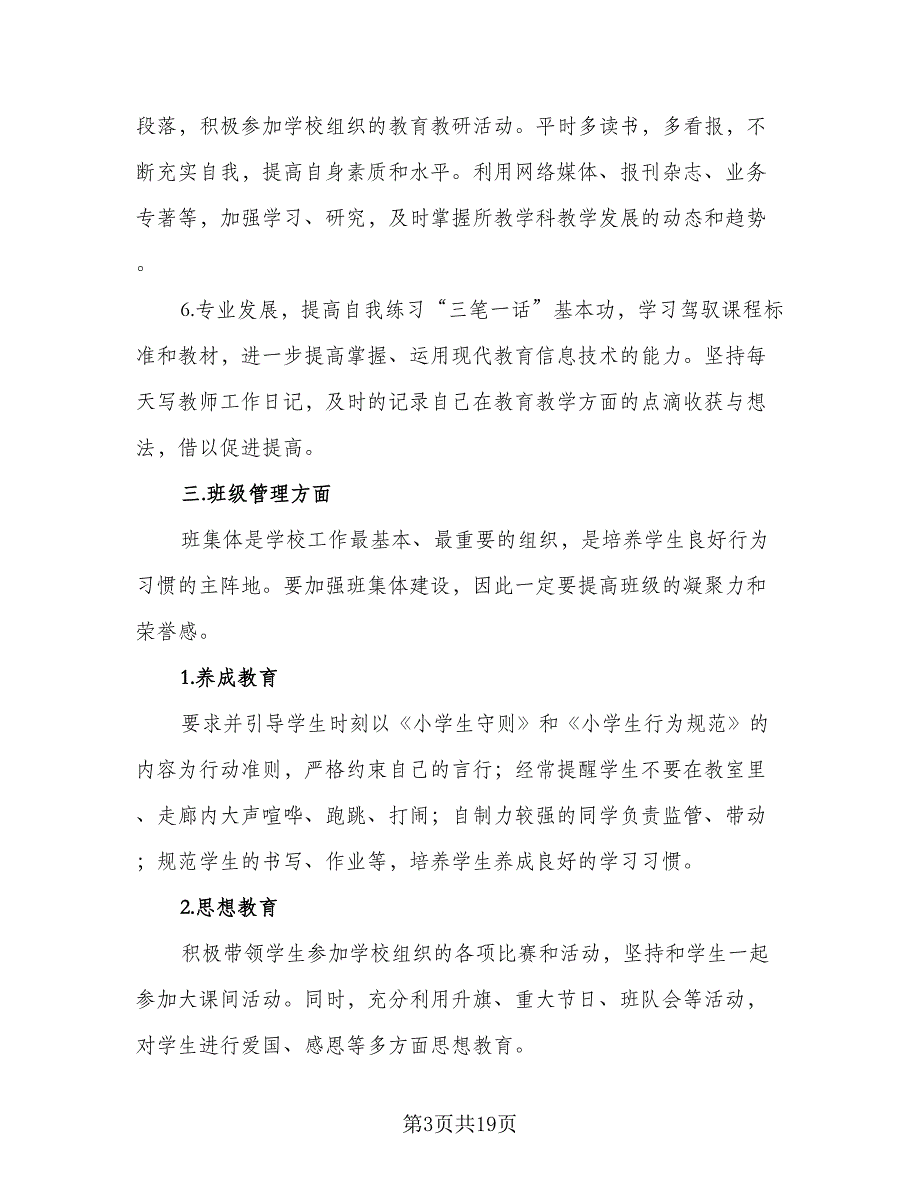 段落，积极参加学校组织的教育教研活动。平时多读书，多看报，不断充实自我，提高自身素质和水平。利用网络媒体、报刊杂志、业务专著等，加强学习、研究，及时掌握所教学科教学发展的动态和趋势。

6.专业发展，提高自我练习“三笔一话”基本功，学习驾驭课程标准和教材，进一步提高掌握、运用现代教育信息技术的能力。坚持每天写教师工作日记，及时的记录自己在教育教学方面的点滴收获与想法，借以促进提高。

三.班级管理方面

班集体是学校工作最基本、最重要的组织，是培养学生良好行为习惯的主阵地。要加强班集体建设，因此一定要提高班级的凝聚力和荣誉感。

1.养成教育

要求并引导学生时刻以《小学生守则》和《小学生行为规范》的内容为行动准则，严格约束自己的言行；经常提醒学生不要在教室里、走廊内大声喧哗、跑跳、打闹；自制力较强的同学负责监管、带动；规范学生的书写、作业等，培养学生养成良好的学习习惯。

2.思想教育

积极带领学生参加学校组织的各项比赛和活动，坚持和学生一起参加大课间活动。同时，充分利用升旗、重大节日、班队会等活动，对学生进行爱国、感恩等多方面思想教育。

第3页共19页